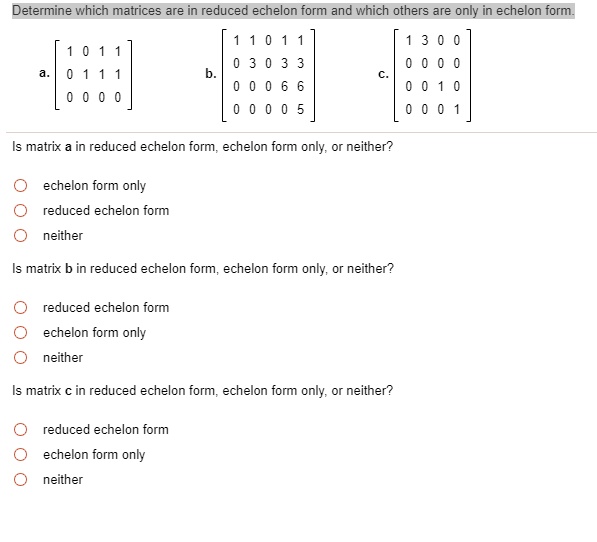 Determine which matrices are in reduced echelon form and which others are only in echelon form.

a. $\begin{bmatrix} 1 & 0 & 1 & 1 \\ 0 & 1 & 1 & 1 \\ 0 & 0 & 0 & 0 \end{bmatrix}$ b. $\begin{bmatrix} 1 & 1 & 0 & 1 & 1 \\ 0 & 3 & 0 & 3 & 3 \\ 0 & 0 & 0 & 6 & 6 \\ 0 & 0 & 0 & 0 & 5 \end{bmatrix}$ c. $\begin{bmatrix} 1 & 3 & 0 & 0 \\ 0 & 0 & 0 & 0 \\ 0 & 0 & 1 & 0 \\ 0 & 0 & 0 & 1 \end{bmatrix}$

Is matrix **a** in reduced echelon form, echelon form only, or neither?

echelon form only
reduced echelon form
neither

Is matrix **b** in reduced echelon form, echelon form only, or neither?

reduced echelon form
echelon form only
neither

Is matrix **c** in reduced echelon form, echelon form only, or neither?

reduced echelon form
echelon form only
neither